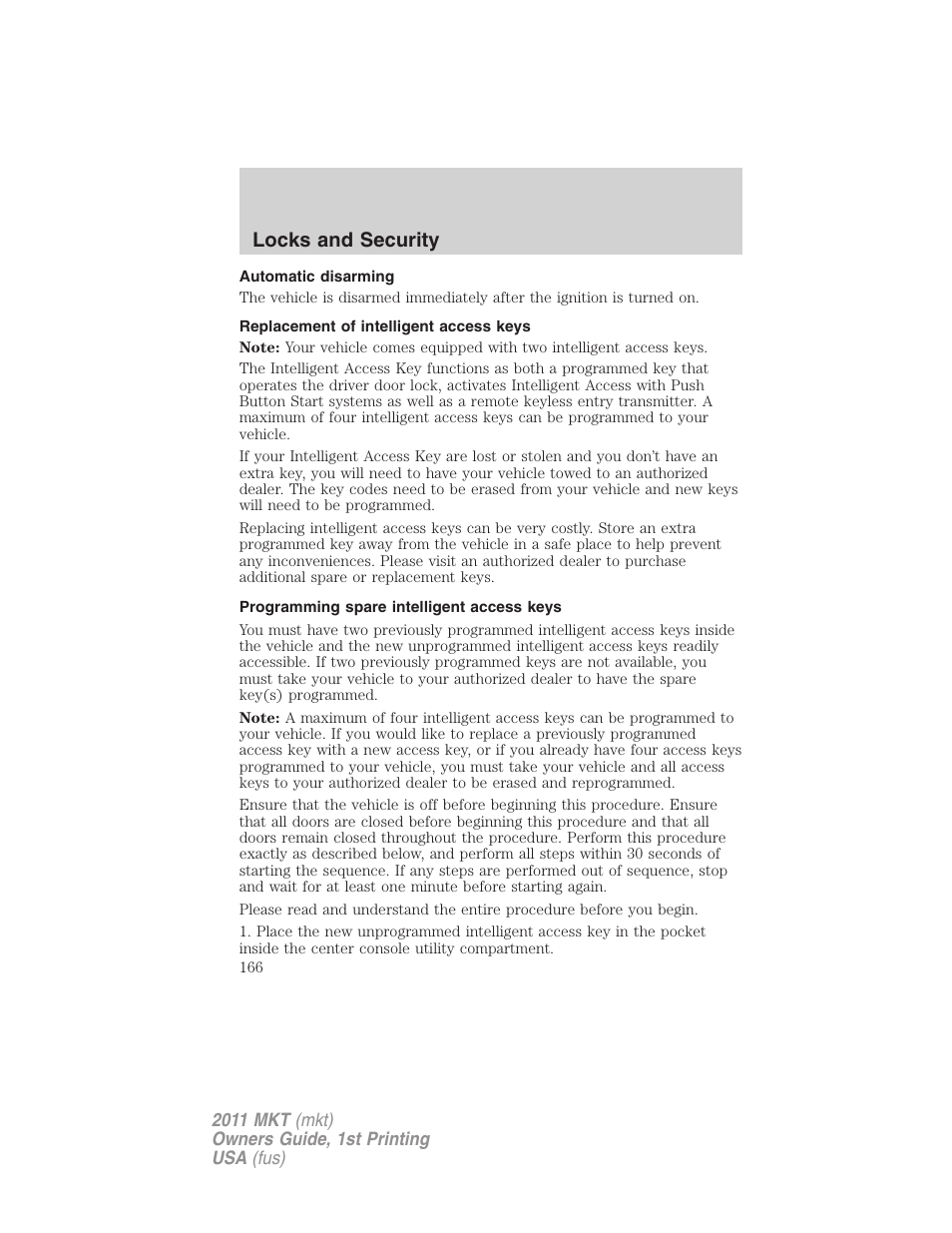 Locks and Security

Automatic disarming

The vehicle is disarmed immediately after the ignition is turned on.

Replacement of intelligent access keys

Note: Your vehicle comes equipped with two intelligent access keys.

The Intelligent Access Key functions as both a programmed key that operates the driver door lock, activates Intelligent Access with Push Button Start systems as well as a remote keyless entry transmitter. A maximum of four intelligent access keys can be programmed to your vehicle.

If your Intelligent Access Key are lost or stolen and you don't have an extra key, you will need to have your vehicle towed to an authorized dealer. The key codes need to be erased from your vehicle and new keys will need to be programmed.

Replacing intelligent access keys can be very costly. Store an extra programmed key away from the vehicle in a safe place to help prevent any inconveniences. Please visit an authorized dealer to purchase additional spare or replacement keys.

Programming spare intelligent access keys

You must have two previously programmed intelligent access keys inside the vehicle and the new unprogrammed intelligent access keys readily accessible. If two previously programmed keys are not available, you must take your vehicle to your authorized dealer to have the spare key(s) programmed.

Note: A maximum of four intelligent access keys can be programmed to your vehicle. If you would like to replace a previously programmed access key with a new access key, or if you already have four access keys programmed to your vehicle, you must take your vehicle and all access keys to your authorized dealer to be erased and reprogrammed.

Ensure that the vehicle is off before beginning this procedure. Ensure that all doors are closed before beginning this procedure and that all doors remain closed throughout the procedure. Perform this procedure exactly as described below, and perform all steps within 30 seconds of starting the sequence. If any steps are performed out of sequence, stop and wait for at least one minute before starting again.

Please read and understand the entire procedure before you begin.

1. Place the new unprogrammed intelligent access key in the pocket inside the center console utility compartment.

166

2011 MKT (mkt)
Owners Guide, 1st Printing
USA (fus)